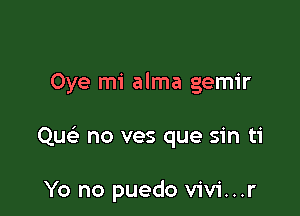 Oye mi alma gemir

Qué no ves que sin ti

Yo no puedo vivi...r